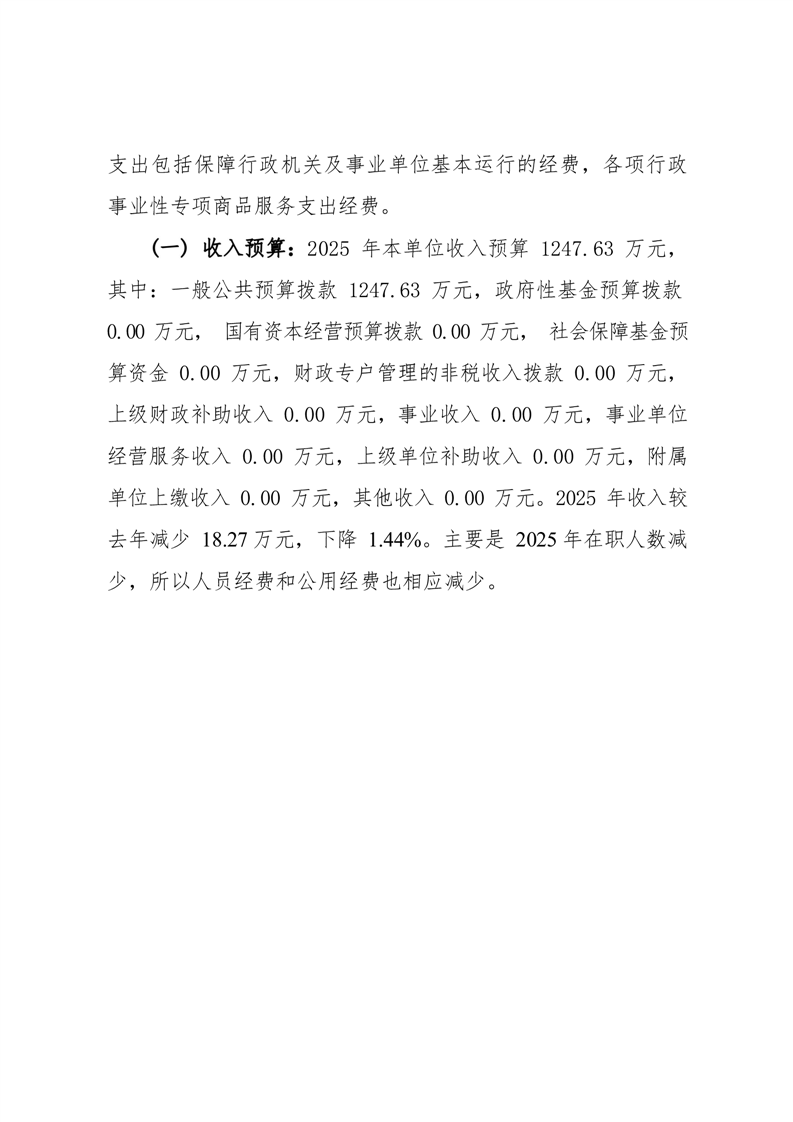 支出包括保障行政机关及事业单位基本运行的经费，各项行政事业性专项商品服务支出经费。

（一）收入预算：2025 年本单位收入预算 1247.63 万元，其中：一般公共预算拨款 1247.63 万元，政府性基金预算拨款 0.00 万元， 国有资本经营预算拨款 0.00 万元， 社会保障基金预算资金 0.00 万元，财政专户管理的非税收入拨款 0.00 万元，上级财政补助收入 0.00 万元，事业收入 0.00 万元，事业单位经营服务收入 0.00 万元，上级单位补助收入 0.00 万元，附属单位上缴收入 0.00 万元，其他收入 0.00 万元。2025 年收入较去年减少 18.27 万元，下降 1.44%。主要是 2025 年在职人数减少，所以人员经费和公用经费也相应减少。